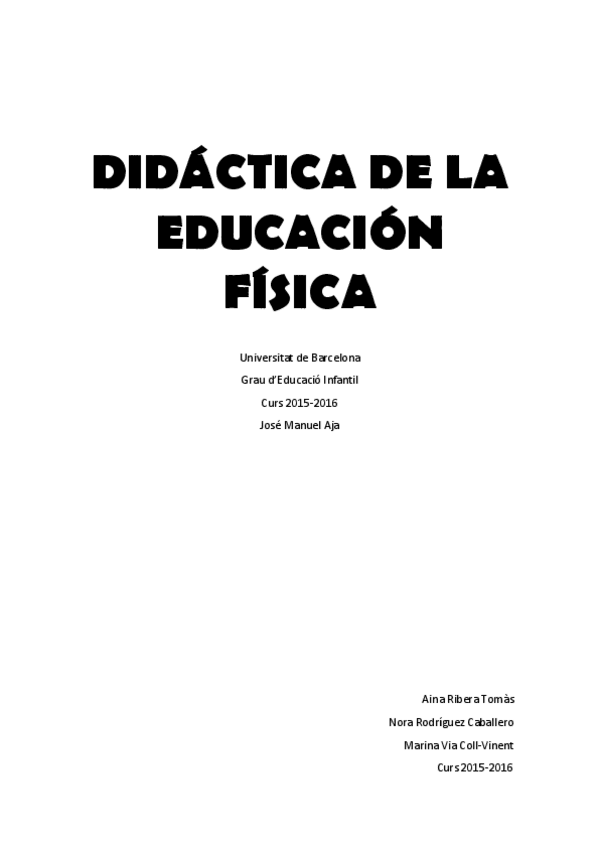 DIDÁCTICA DE LA EDUCACIÓN FÍSICA

Universitat de Barcelona
Grau d'Educació Infantil
Curs 2015-2016
José Manuel Aja

Aina Ribera Tomàs
Nora Rodríguez Caballero
Marina Via Coll-Vinent
Curs 2015-2016